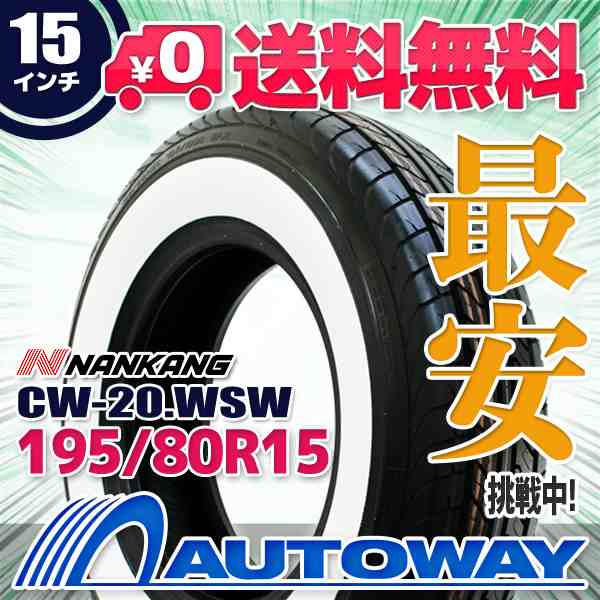 15
インチ

¥0 送料無料

最安
挑戦中!

NANKANG
CW-20.WSW
195/80R15

AUTOWAY